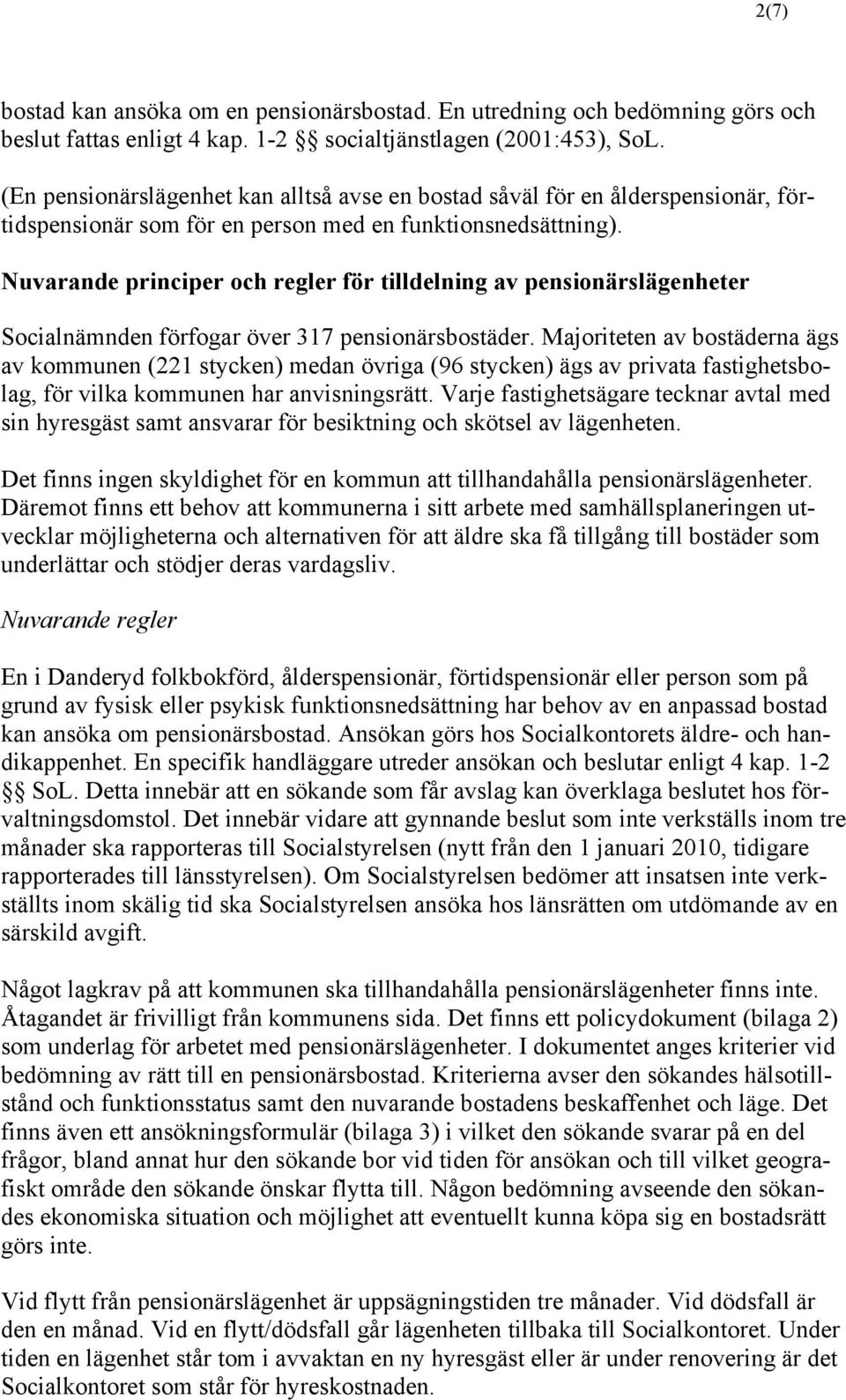 2(7)

bostad kan ansöka om en pensionärsbostad. En utredning och bedömning görs och beslut fattas enligt 4 kap. 1-2 §§ socialtjänstlagen (2001:453), SoL.

(En pensionärslägenhet kan alltså avse en bostad såväl för en ålderspensionär, förtidspensionär som för en person med en funktionsnedsättning).

Nuvarande principer och regler för tilldelning av pensionärslägenheter

Socialnämnden förfogar över 317 pensionärsbostäder. Majoriteten av bostäderna ägs av kommunen (221 stycken) medan övriga (96 stycken) ägs av privata fastighetsbolag, för vilka kommunen har anvisningsrätt. Varje fastighetsägare tecknar avtal med sin hyresgäst samt ansvarar för besiktning och skötsel av lägenheten.

Det finns ingen skyldighet för en kommun att tillhandahålla pensionärslägenheter. Däremot finns ett behov att kommunerna i sitt arbete med samhällsplaneringen utvecklar möjligheterna och alternativen för att äldre ska få tillgång till bostäder som underlättar och stödjer deras vardagsliv.

Nuvarande regler

En i Danderyd folkbokförd, ålderspensionär, förtidspensionär eller person som på grund av fysisk eller psykisk funktionsnedsättning har behov av en anpassad bostad kan ansöka om pensionärsbostad. Ansökan görs hos Socialkontorets äldre- och handikappenhet. En specifik handläggare utreder ansökan och beslutar enligt 4 kap. 1-2 §§ SoL. Detta innebär att en sökande som får avslag kan överklaga beslutet hos förvaltningsdomstol. Det innebär vidare att gynnande beslut som inte verkställs inom tre månader ska rapporteras till Socialstyrelsen (nytt från den 1 januari 2010, tidigare rapporterades till länsstyrelsen). Om Socialstyrelsen bedömer att insatsen inte verkställts inom skälig tid ska Socialstyrelsen ansöka hos länsrätten om utdömande av en särskild avgift.

Något lagkrav på att kommunen ska tillhandahålla pensionärslägenheter finns inte. Åtagandet är frivilligt från kommunens sida. Det finns ett policydokument (bilaga 2) som underlag för arbetet med pensionärslägenheter. I dokumentet anges kriterier vid bedömning av rätt till en pensionärsbostad. Kriterierna avser den sökandes hälsotillstånd och funktionsstatus samt den nuvarande bostadens beskaffenhet och läge. Det finns även ett ansökningsformulär (bilaga 3) i vilket den sökande svarar på en del frågor, bland annat hur den sökande bor vid tiden för ansökan och till vilket geografiskt område den sökande önskar flytta till. Någon bedömning avseende den sökandes ekonomiska situation och möjlighet att eventuellt kunna köpa sig en bostadsrätt görs inte.

Vid flytt från pensionärslägenhet är uppsägningstiden tre månader. Vid dödsfall är den en månad. Vid en flytt/dödsfall går lägenheten tillbaka till Socialkontoret. Under tiden en lägenhet står tom i avvaktan en ny hyresgäst eller är under renovering är det Socialkontoret som står för hyreskostnaden.